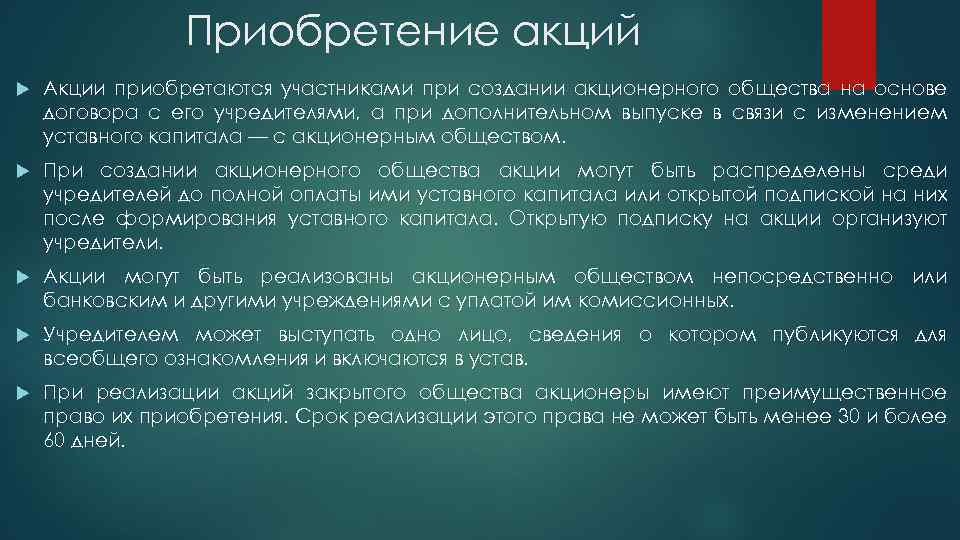 Приобретение акций

Акции приобретаются участниками при создании акционерного общества на основе договора с его учредителями, а при дополнительном выпуске в связи с изменением уставного капитала — с акционерным обществом.

При создании акционерного общества акции могут быть распределены среди учредителей до полной оплаты ими уставного капитала или открытой подпиской на них после формирования уставного капитала. Открытую подписку на акции организуют учредители.

Акции могут быть реализованы акционерным обществом непосредственно или банковским и другими учреждениями с уплатой им комиссионных.

Учредителем может выступать одно лицо, сведения о котором публикуются для всеобщего ознакомления и включаются в устав.

При реализации акций закрытого общества акционеры имеют преимущественное право их приобретения. Срок реализации этого права не может быть менее 30 и более 60 дней.